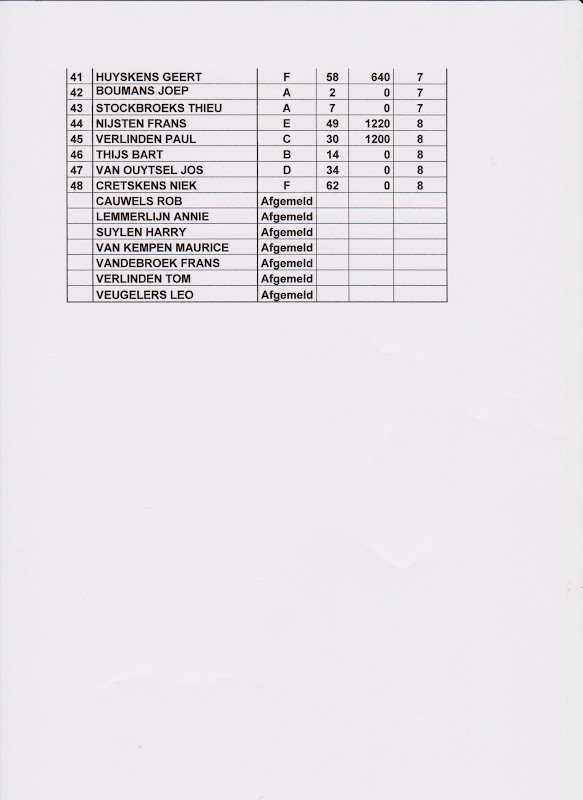 | 41 | HUYSKENS GEERT | F | 58 | 640 | 7 |
|---|---|---|---|---|---|
| 42 | BOUMANS JOEP | A | 2 | 0 | 7 |
| 43 | STOCKBROEKS THIEU | A | 7 | 0 | 7 |
| 44 | NIJSTEN FRANS | E | 49 | 1220 | 8 |
| 45 | VERLINDEN PAUL | C | 30 | 1200 | 8 |
| 46 | THIJS BART | B | 14 | 0 | 8 |
| 47 | VAN OUYTSEL JOS | D | 34 | 0 | 8 |
| 48 | CRETSKENS NIEK | F | 62 | 0 | 8 |
|  | CAUWELS ROB | Afgemeld |  |  |  |
|  | LEMMERLIJN ANNIE | Afgemeld |  |  |  |
|  | SUYLEN HARRY | Afgemeld |  |  |  |
|  | VAN KEMPEN MAURICE | Afgemeld |  |  |  |
|  | VANDEBROEK FRANS | Afgemeld |  |  |  |
|  | VERLINDEN TOM | Afgemeld |  |  |  |
|  | VEUGELERS LEO | Afgemeld |  |  |  |